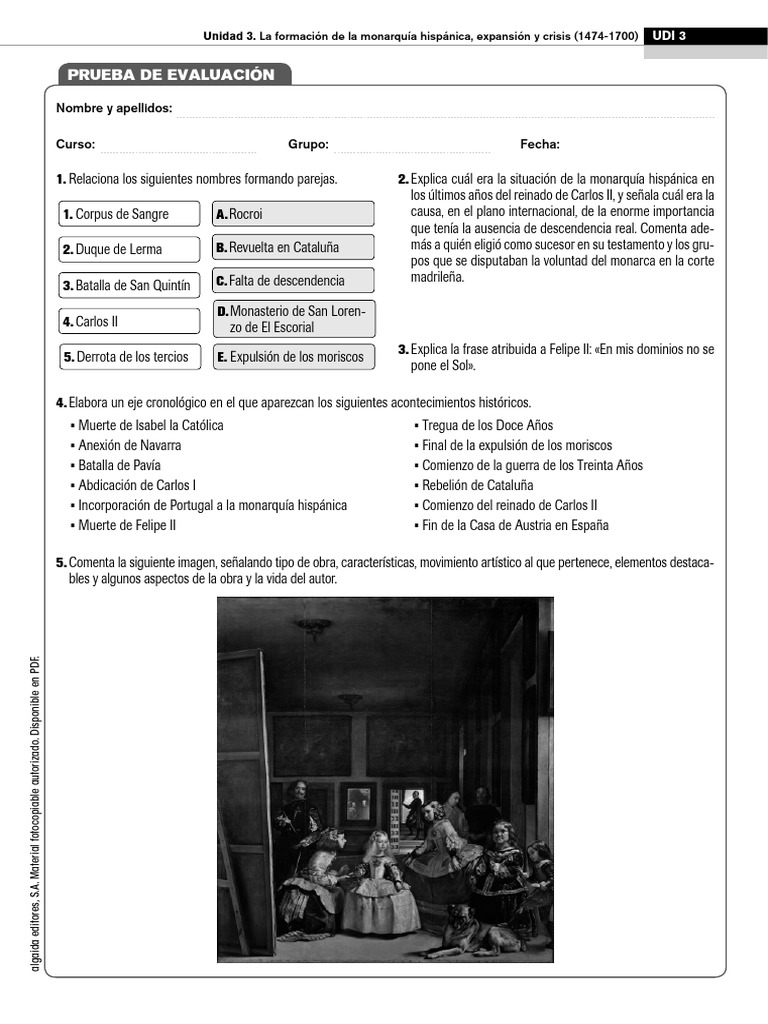 Unidad 3. La formación de la monarquía hispánica, expansión y crisis (1474-1700) UDI 3

PRUEBA DE EVALUACIÓN

Nombre y apellidos:

Curso: Grupo: Fecha:

1. Relaciona los siguientes nombres formando parejas.

1. Corpus de Sangre
2. Duque de Lerma
3. Batalla de San Quintín
4. Carlos II
5. Derrota de los tercios

A. Rocroi
B. Revuelta en Cataluña
C. Falta de descendencia
D. Monasterio de San Lorenzo de El Escorial
E. Expulsión de los moriscos

2. Explica cuál era la situación de la monarquía hispánica en los últimos años del reinado de Carlos II, y señala cuál era la causa, en el plano internacional, de la enorme importancia que tenía la ausencia de descendencia real. Comenta además a quién eligió como sucesor en su testamento y los grupos que se disputaban la voluntad del monarca en la corte madrileña.

3. Explica la frase atribuida a Felipe II: «En mis dominios no se pone el Sol».

4. Elabora un eje cronológico en el que aparezcan los siguientes acontecimientos históricos.
▪ Muerte de Isabel la Católica
▪ Anexión de Navarra
▪ Batalla de Pavía
▪ Abdicación de Carlos I
▪ Incorporación de Portugal a la monarquía hispánica
▪ Muerte de Felipe II
▪ Tregua de los Doce Años
▪ Final de la expulsión de los moriscos
▪ Comienzo de la guerra de los Treinta Años
▪ Rebelión de Cataluña
▪ Comienzo del reinado de Carlos II
▪ Fin de la Casa de Austria en España

5. Comenta la siguiente imagen, señalando tipo de obra, características, movimiento artístico al que pertenece, elementos destacables y algunos aspectos de la obra y la vida del autor.

algaida editores, S.A. Material fotocopiable autorizado. Disponible en PDF.